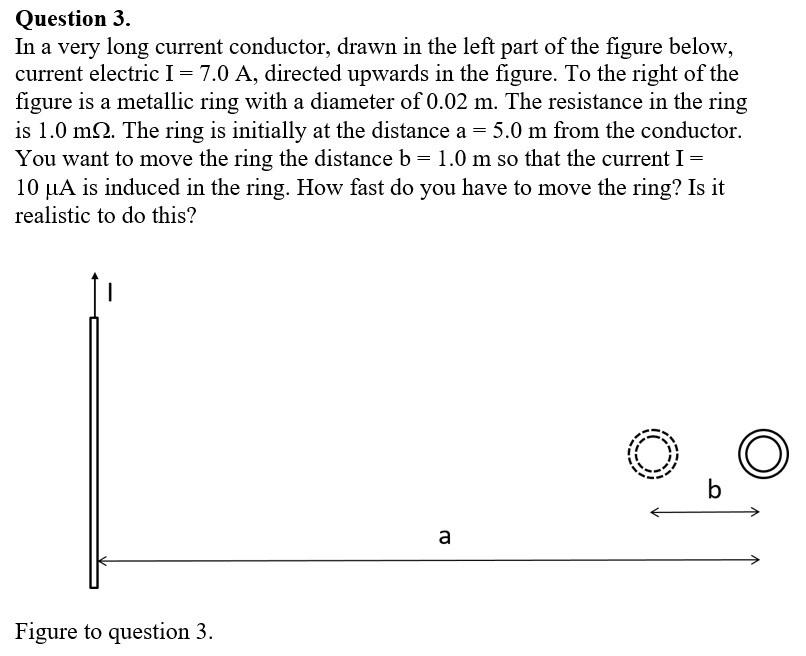 **Question 3.**

In a very long current conductor, drawn in the left part of the figure below, current electric I = 7.0 A, directed upwards in the figure. To the right of the figure is a metallic ring with a diameter of 0.02 m. The resistance in the ring is 1.0 mΩ. The ring is initially at the distance a = 5.0 m from the conductor. You want to move the ring the distance b = 1.0 m so that the current I = 10 μA is induced in the ring. How fast do you have to move the ring? Is it realistic to do this?

I

b

a

Figure to question 3.